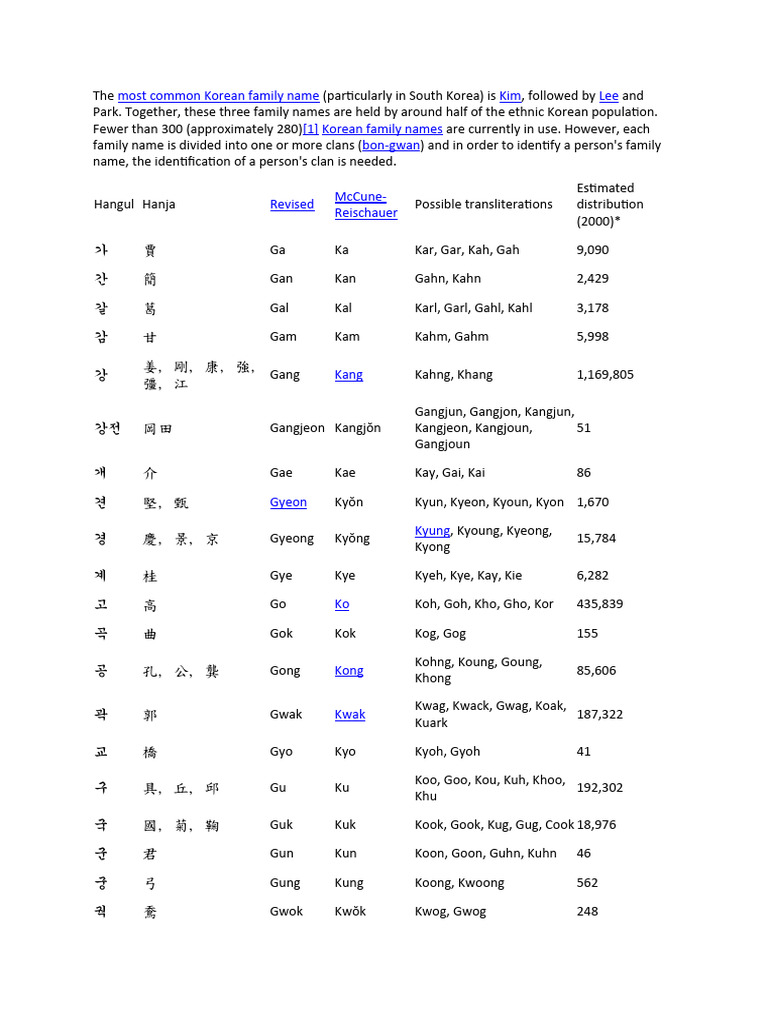 The most common Korean family name (particularly in South Korea) is Kim, followed by Lee and Park. Together, these three family names are held by around half of the ethnic Korean population. Fewer than 300 (approximately 280)[1] Korean family names are currently in use. However, each family name is divided into one or more clans (bon-gwan) and in order to identify a person's family name, the identification of a person's clan is needed.

| Hangul | Hanja | Revised | McCune-Reischauer | Possible transliterations | Estimated distribution (2000)* |
|---|---|---|---|---|---|
| 가 | 賈 | Ga | Ka | Kar, Gar, Kah, Gah | 9,090 |
| 간 | 簡 | Gan | Kan | Gahn, Kahn | 2,429 |
| 갈 | 葛 | Gal | Kal | Karl, Garl, Gahl, Kahl | 3,178 |
| 감 | 甘 | Gam | Kam | Kahm, Gahm | 5,998 |
| 강 | 姜, 剛, 康, 強, 彊, 江 | Gang | Kang | Kahng, Khang | 1,169,805 |
| 강전 | 岡田 | Gangjeon | Kangjŏn | Gangjun, Gangjon, Kangjun, Kangjeon, Kangjoun, Gangjoun | 51 |
| 개 | 介 | Gae | Kae | Kay, Gai, Kai | 86 |
| 견 | 堅, 甄 | Gyeon | Kyŏn | Kyun, Kyeon, Kyoun, Kyon | 1,670 |
| 경 | 慶, 景, 京 | Gyeong | Kyŏng | Kyung, Kyoung, Kyeong, Kyong | 15,784 |
| 계 | 桂 | Gye | Kye | Kyeh, Kye, Kay, Kie | 6,282 |
| 고 | 高 | Go | Ko | Koh, Goh, Kho, Gho, Kor | 435,839 |
| 곡 | 曲 | Gok | Kok | Kog, Gog | 155 |
| 공 | 孔, 公, 龔 | Gong | Kong | Kohng, Koung, Goung, Khong | 85,606 |
| 곽 | 郭 | Gwak | Kwak | Kwag, Kwack, Gwag, Koak, Kuark | 187,322 |
| 교 | 橋 | Gyo | Kyo | Kyoh, Gyoh | 41 |
| 구 | 具, 丘, 邱 | Gu | Ku | Koo, Goo, Kou, Kuh, Khoo, Khu | 192,302 |
| 국 | 國, 菊, 鞠 | Guk | Kuk | Kook, Gook, Kug, Gug, Cook | 18,976 |
| 군 | 君 | Gun | Kun | Koon, Goon, Guhn, Kuhn | 46 |
| 궁 | 弓 | Gung | Kung | Koong, Kwoong | 562 |
| 궉 | 鴌 | Gwok | Kwŏk | Kwog, Gwog | 248 |